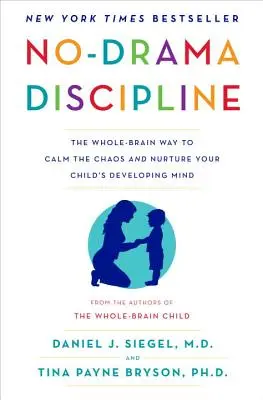 NEW YORK TIMES BESTSELLER

NO-DRAMA DISCIPLINE

THE WHOLE-BRAIN WAY TO CALM THE CHAOS AND NURTURE YOUR CHILD'S DEVELOPING MIND

FROM THE AUTHORS OF
THE WHOLE-BRAIN CHILD

DANIEL J. SIEGEL, M.D.
AND
TINA PAYNE BRYSON, PH.D.